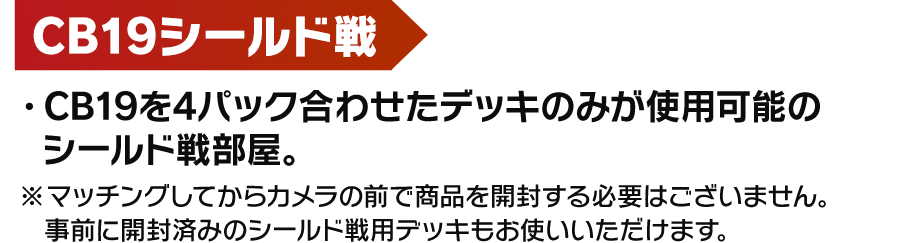 CB19シールド戦

・CB19を4パック合わせたデッキのみが使用可能のシールド戦部屋。

※マッチングしてからカメラの前で商品を開封する必要はございません。事前に開封済みのシールド戦用デッキもお使いいただけます。